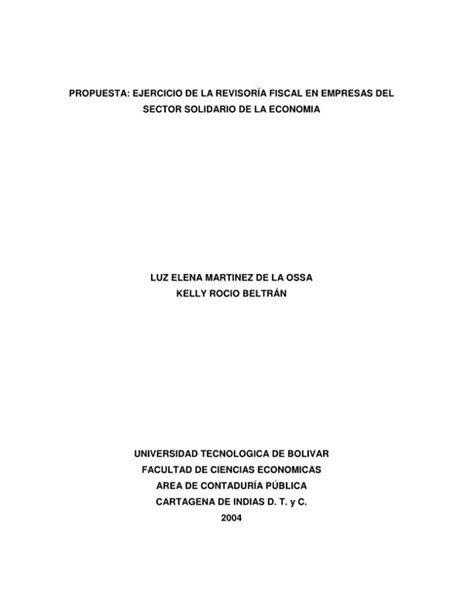 PROPUESTA: EJERCICIO DE LA REVISORÍA FISCAL EN EMPRESAS DEL SECTOR SOLIDARIO DE LA ECONOMIA

LUZ ELENA MARTINEZ DE LA OSSA
KELLY ROCIO BELTRÁN

UNIVERSIDAD TECNOLOGICA DE BOLIVAR
FACULTAD DE CIENCIAS ECONOMICAS
AREA DE CONTADURÍA PÚBLICA
CARTAGENA DE INDIAS D. T. y C.
2004